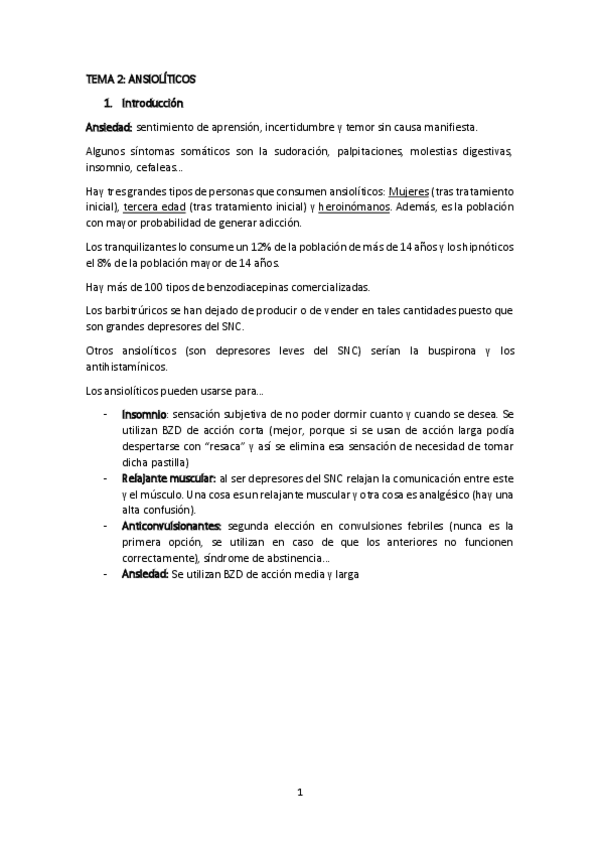 TEMA 2: ANSIOLÍTICOS

1. Introducción

Ansiedad: sentimiento de aprensión, incertidumbre y temor sin causa manifiesta.

Algunos síntomas somáticos son la sudoración, palpitaciones, molestias digestivas, insomnio, cefaleas…

Hay tres grandes tipos de personas que consumen ansiolíticos: Mujeres (tras tratamiento inicial), tercera edad (tras tratamiento inicial) y heroinómanos. Además, es la población con mayor probabilidad de generar adicción.

Los tranquilizantes lo consume un 12% de la población de más de 14 años y los hipnóticos el 8% de la población mayor de 14 años.

Hay más de 100 tipos de benzodiacepinas comercializadas.

Los barbitrúricos se han dejado de producir o de vender en tales cantidades puesto que son grandes depresores del SNC.

Otros ansiolíticos (son depresores leves del SNC) serían la buspirona y los antihistamínicos.

Los ansiolíticos pueden usarse para…

- Insomnio: sensación subjetiva de no poder dormir cuanto y cuando se desea. Se utilizan BZD de acción corta (mejor, porque si se usan de acción larga podía despertarse con "resaca" y así se elimina esa sensación de necesidad de tomar dicha pastilla)
- Relajante muscular: al ser depresores del SNC relajan la comunicación entre este y el músculo. Una cosa es un relajante muscular y otra cosa es analgésico (hay una alta confusión).
- Anticonvulsionantes: segunda elección en convulsiones febriles (nunca es la primera opción, se utilizan en caso de que los anteriores no funcionen correctamente), síndrome de abstinencia…
- Ansiedad: Se utilizan BZD de acción media y larga

1